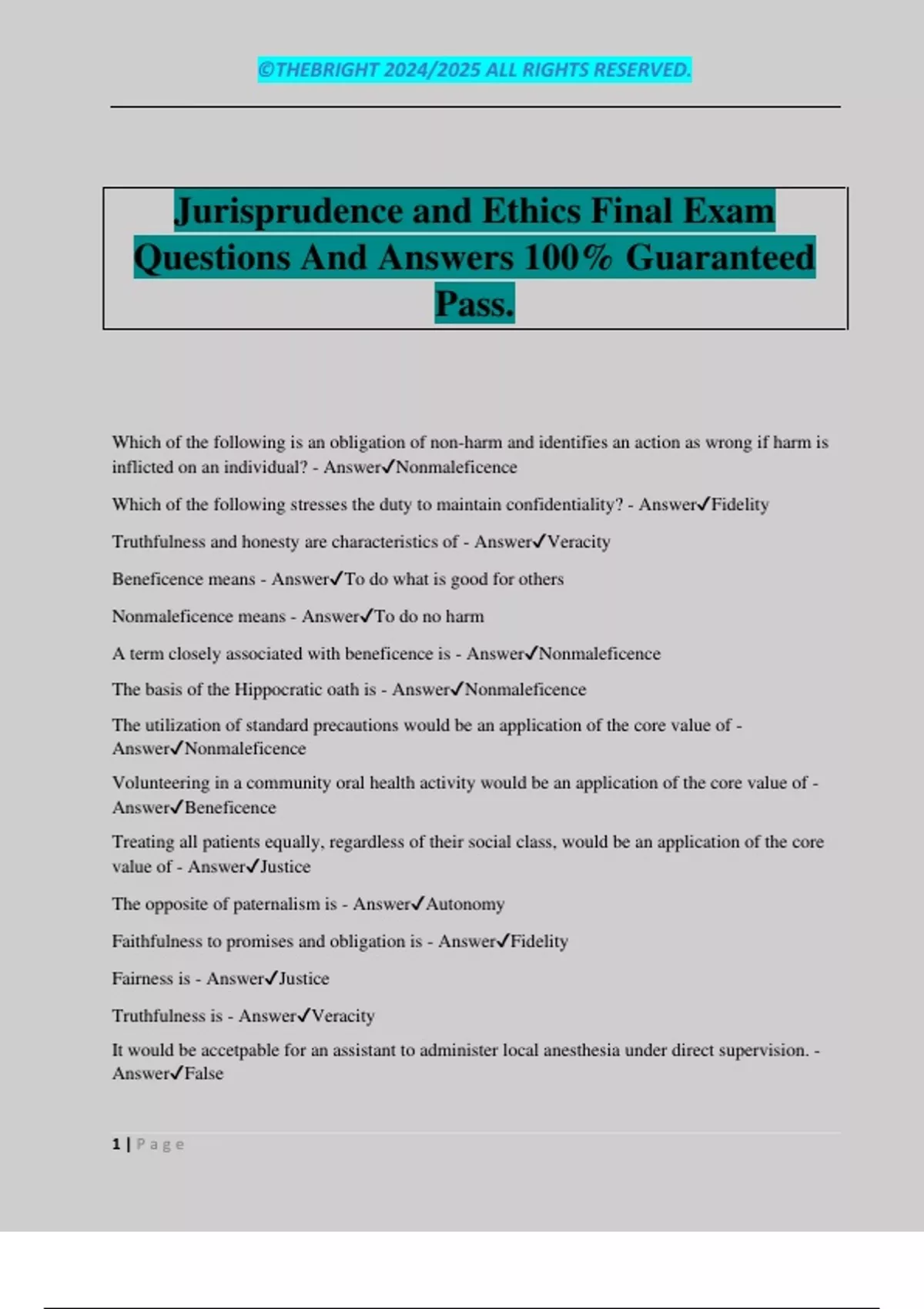 ©THEBRIGHT 2024/2025 ALL RIGHTS RESERVED.

Jurisprudence and Ethics Final Exam Questions And Answers 100% Guaranteed Pass.

Which of the following is an obligation of non-harm and identifies an action as wrong if harm is inflicted on an individual? - Answer✓Nonmaleficence

Which of the following stresses the duty to maintain confidentiality? - Answer✓Fidelity

Truthfulness and honesty are characteristics of - Answer✓Veracity

Beneficence means - Answer✓To do what is good for others

Nonmaleficence means - Answer✓To do no harm

A term closely associated with beneficence is - Answer✓Nonmaleficence

The basis of the Hippocratic oath is - Answer✓Nonmaleficence

The utilization of standard precautions would be an application of the core value of - Answer✓Nonmaleficence

Volunteering in a community oral health activity would be an application of the core value of - Answer✓Beneficence

Treating all patients equally, regardless of their social class, would be an application of the core value of - Answer✓Justice

The opposite of paternalism is - Answer✓Autonomy

Faithfulness to promises and obligation is - Answer✓Fidelity

Fairness is - Answer✓Justice

Truthfulness is - Answer✓Veracity

It would be accetpable for an assistant to administer local anesthesia under direct supervision. - Answer✓False

1 | Page